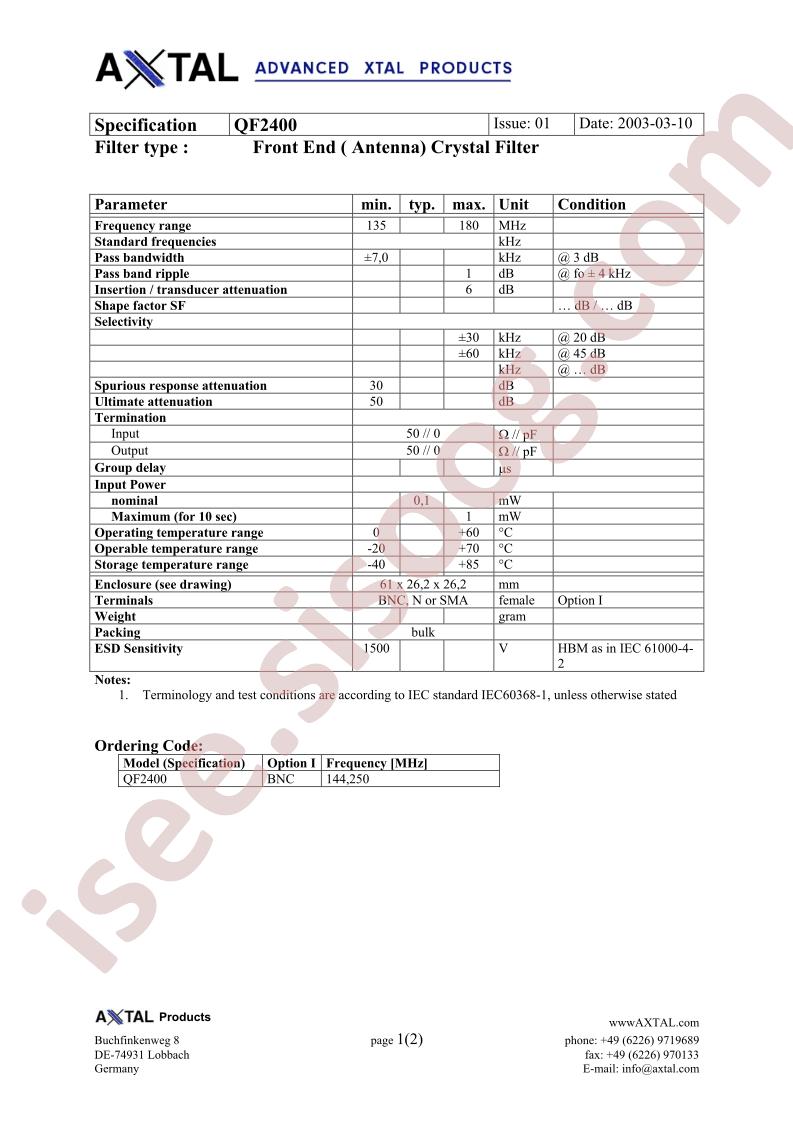 AXTAL ADVANCED XTAL PRODUCTS

| Specification | QF2400 | Issue: 01 | Date: 2003-03-10 |
|---|---|---|---|

Filter type : Front End ( Antenna) Crystal Filter

| Parameter | min. | typ. | max. | Unit | Condition |
|---|---|---|---|---|---|
| Frequency range | 135 | | 180 | MHz | |
| Standard frequencies | | | | kHz | |
| Pass bandwidth | ±7,0 | | | kHz | @ 3 dB |
| Pass band ripple | | | 1 | dB | @ fo ± 4 kHz |
| Insertion / transducer attenuation | | | 6 | dB | |
| Shape factor SF | | | | | … dB / … dB |
| Selectivity | | | | | |
| | | | ±30 | kHz | @ 20 dB |
| | | | ±60 | kHz | @ 45 dB |
| | | | | kHz | @ … dB |
| Spurious response attenuation | 30 | | | dB | |
| Ultimate attenuation | 50 | | | dB | |
| Termination | | | | | |
| Input | 50 // 0 | | | Ω // pF | |
| Output | 50 // 0 | | | Ω // pF | |
| Group delay | | | | µs | |
| Input Power | | | | | |
| nominal | | 0,1 | | mW | |
| Maximum (for 10 sec) | | | 1 | mW | |
| Operating temperature range | 0 | | +60 | °C | |
| Operable temperature range | -20 | | +70 | °C | |
| Storage temperature range | -40 | | +85 | °C | |
| Enclosure (see drawing) | 61 x 26,2 x 26,2 | | | mm | |
| Terminals | BNC, N or SMA | | | female | Option I |
| Weight | | | | gram | |
| Packing | bulk | | | | |
| ESD Sensitivity | 1500 | | | V | HBM as in IEC 61000-4-2 |

Notes:
1. Terminology and test conditions are according to IEC standard IEC60368-1, unless otherwise stated

Ordering Code:

| Model (Specification) | Option I | Frequency [MHz] |
|---|---|---|
| QF2400 | BNC | 144,250 |

AXTAL Products
Buchfinkenweg 8
DE-74931 Lobbach
Germany

page 1(2)

wwwAXTAL.com
phone: +49 (6226) 9719689
fax: +49 (6226) 970133
E-mail: info@axtal.com

isee.sisoog.com